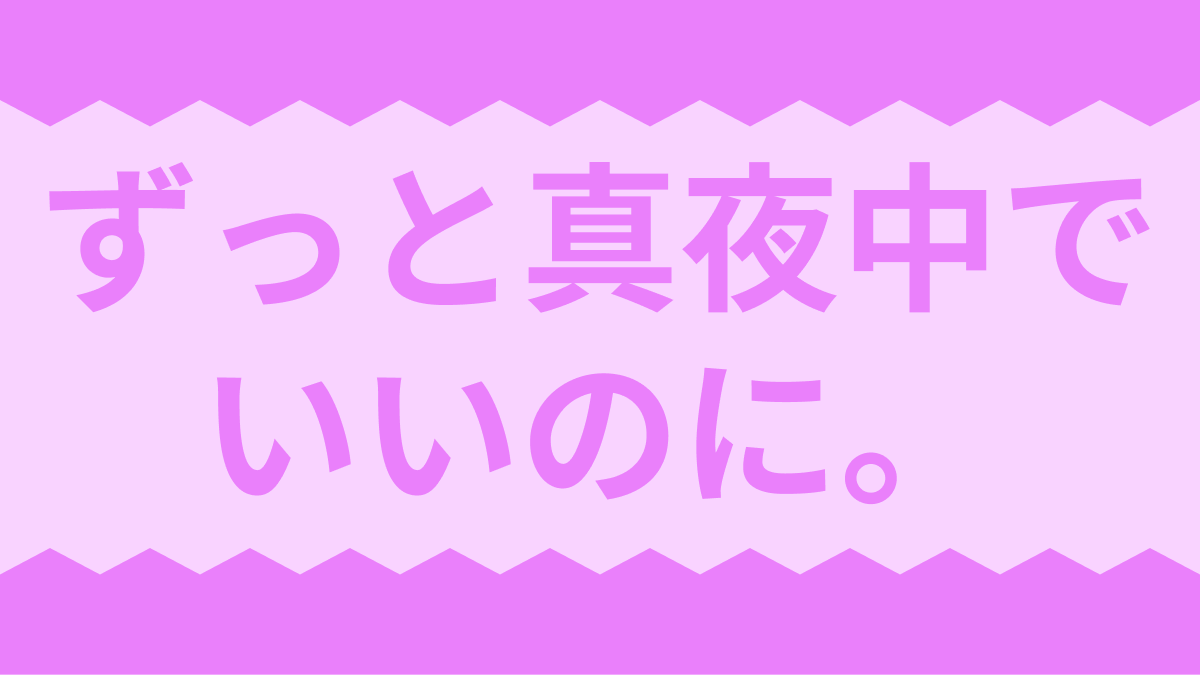 ずっと真夜中でいいのに。